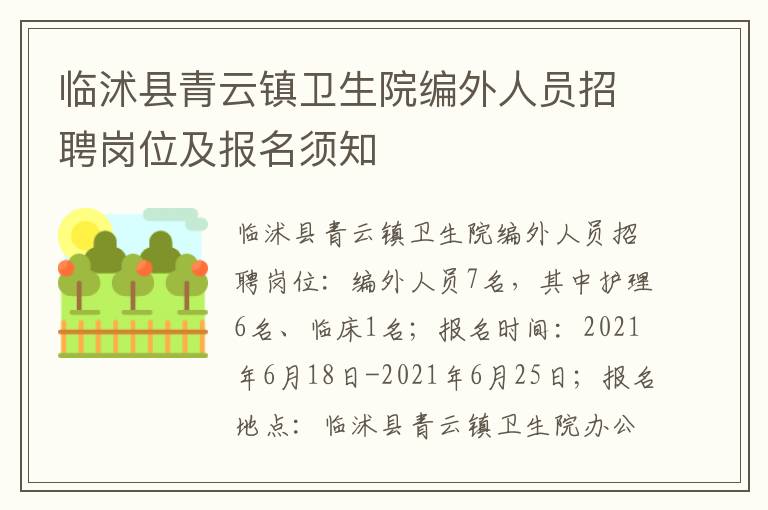 临沭县青云镇卫生院编外人员招聘岗位及报名须知

临沭县青云镇卫生院编外人员招聘岗位：编外人员7名，其中护理6名、临床1名；报名时间：2021年6月18日-2021年6月25日；报名地点：临沭县青云镇卫生院办公